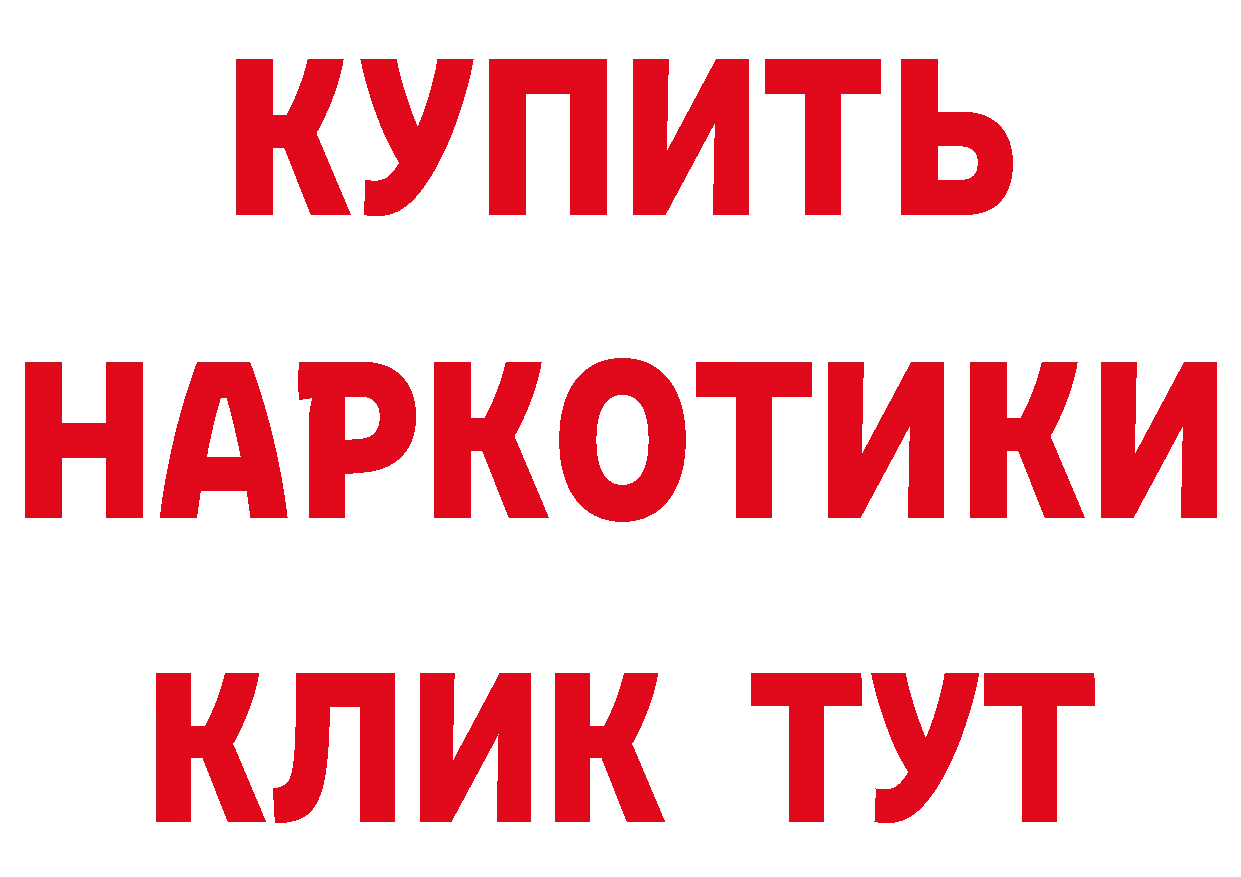 КУПИТЬ НАРКОТИКИ КЛИК ТУТ